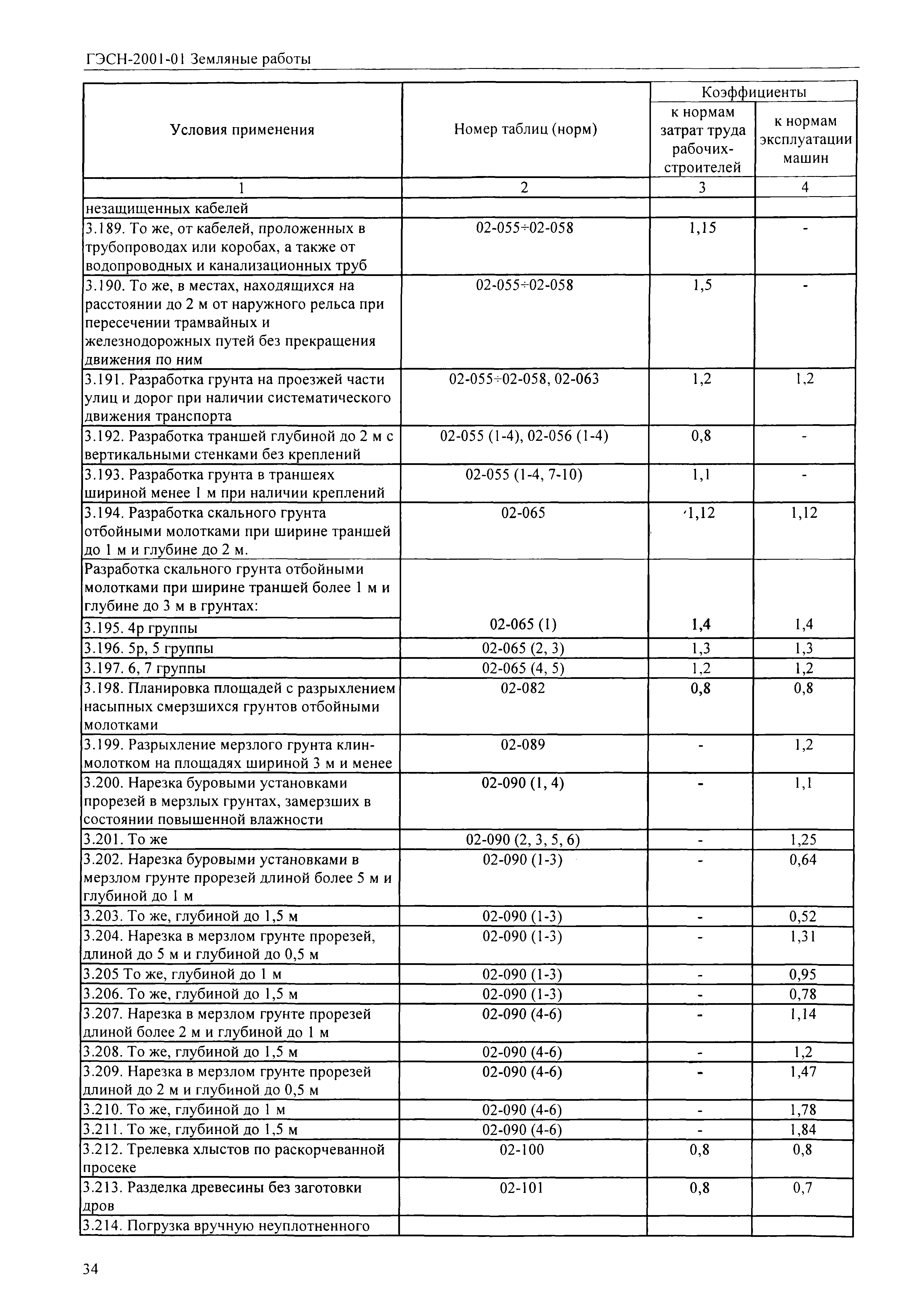 ГЭСН-2001-01 Земляные работы

| Условия применения | Номер таблиц (норм) | Коэффициенты к нормам затрат труда рабочих-строителей | Коэффициенты к нормам эксплуатации машин |
|---|---|---|---|
| 1 | 2 | 3 | 4 |
| незащищенных кабелей | | | |
| 3.189. То же, от кабелей, проложенных в трубопроводах или коробах, а также от водопроводных и канализационных труб | 02-055÷02-058 | 1,15 | - |
| 3.190. То же, в местах, находящихся на расстоянии до 2 м от наружного рельса при пересечении трамвайных и железнодорожных путей без прекращения движения по ним | 02-055÷02-058 | 1,5 | - |
| 3.191. Разработка грунта на проезжей части улиц и дорог при наличии систематического движения транспорта | 02-055÷02-058, 02-063 | 1,2 | 1,2 |
| 3.192. Разработка траншей глубиной до 2 м с вертикальными стенками без креплений | 02-055 (1-4), 02-056 (1-4) | 0,8 | - |
| 3.193. Разработка грунта в траншеях шириной менее 1 м при наличии креплений | 02-055 (1-4, 7-10) | 1,1 | - |
| 3.194. Разработка скального грунта отбойными молотками при ширине траншей до 1 м и глубине до 2 м. | 02-065 | 1,12 | 1,12 |
| Разработка скального грунта отбойными молотками при ширине траншей более 1 м и глубине до 3 м в грунтах: | | | |
| 3.195. 4р группы | 02-065 (1) | 1,4 | 1,4 |
| 3.196. 5р, 5 группы | 02-065 (2, 3) | 1,3 | 1,3 |
| 3.197. 6, 7 группы | 02-065 (4, 5) | 1,2 | 1,2 |
| 3.198. Планировка площадей с разрыхлением насыпных смерзшихся грунтов отбойными молотками | 02-082 | 0,8 | 0,8 |
| 3.199. Разрыхление мерзлого грунта клин-молотком на площадях шириной 3 м и менее | 02-089 | - | 1,2 |
| 3.200. Нарезка буровыми установками прорезей в мерзлых грунтах, замерзших в состоянии повышенной влажности | 02-090 (1, 4) | - | 1,1 |
| 3.201. То же | 02-090 (2, 3, 5, 6) | - | 1,25 |
| 3.202. Нарезка буровыми установками в мерзлом грунте прорезей длиной более 5 м и глубиной до 1 м | 02-090 (1-3) | - | 0,64 |
| 3.203. То же, глубиной до 1,5 м | 02-090 (1-3) | - | 0,52 |
| 3.204. Нарезка в мерзлом грунте прорезей, длиной до 5 м и глубиной до 0,5 м | 02-090 (1-3) | - | 1,31 |
| 3.205 То же, глубиной до 1 м | 02-090 (1-3) | - | 0,95 |
| 3.206. То же, глубиной до 1,5 м | 02-090 (1-3) | - | 0,78 |
| 3.207. Нарезка в мерзлом грунте прорезей длиной более 2 м и глубиной до 1 м | 02-090 (4-6) | - | 1,14 |
| 3.208. То же, глубиной до 1,5 м | 02-090 (4-6) | - | 1,2 |
| 3.209. Нарезка в мерзлом грунте прорезей длиной до 2 м и глубиной до 0,5 м | 02-090 (4-6) | - | 1,47 |
| 3.210. То же, глубиной до 1 м | 02-090 (4-6) | - | 1,78 |
| 3.211. То же, глубиной до 1,5 м | 02-090 (4-6) | - | 1,84 |
| 3.212. Трелевка хлыстов по раскорчеванной просеке | 02-100 | 0,8 | 0,8 |
| 3.213. Разделка древесины без заготовки дров | 02-101 | 0,8 | 0,7 |
| 3.214. Погрузка вручную неуплотненного | | | |

34